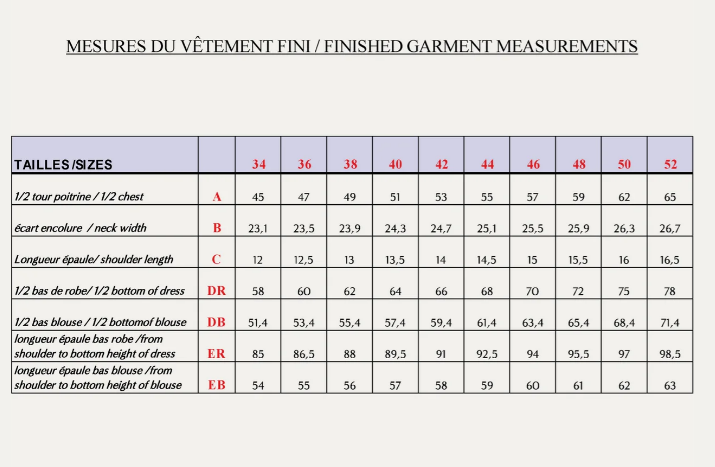 MESURES DU VÊTEMENT FINI / FINISHED GARMENT MEASUREMENTS

| TAILLES /SIZES | | 34 | 36 | 38 | 40 | 42 | 44 | 46 | 48 | 50 | 52 |
|---|---|---|---|---|---|---|---|---|---|---|---|
| 1/2 tour poitrine / 1/2 chest | A | 45 | 47 | 49 | 51 | 53 | 55 | 57 | 59 | 62 | 65 |
| écart encolure / neck width | B | 23,1 | 23,5 | 23,9 | 24,3 | 24,7 | 25,1 | 25,5 | 25,9 | 26,3 | 26,7 |
| Longueur épaule/ shoulder length | C | 12 | 12,5 | 13 | 13,5 | 14 | 14,5 | 15 | 15,5 | 16 | 16,5 |
| 1/2 bas de robe/ 1/2 bottom of dress | DR | 58 | 60 | 62 | 64 | 66 | 68 | 70 | 72 | 75 | 78 |
| 1/2 bas blouse / 1/2 bottomof blouse | DB | 51,4 | 53,4 | 55,4 | 57,4 | 59,4 | 61,4 | 63,4 | 65,4 | 68,4 | 71,4 |
| longueur épaule bas robe /from shoulder to bottom height of dress | ER | 85 | 86,5 | 88 | 89,5 | 91 | 92,5 | 94 | 95,5 | 97 | 98,5 |
| longueur épaule bas blouse /from shoulder to bottom height of blouse | EB | 54 | 55 | 56 | 57 | 58 | 59 | 60 | 61 | 62 | 63 |